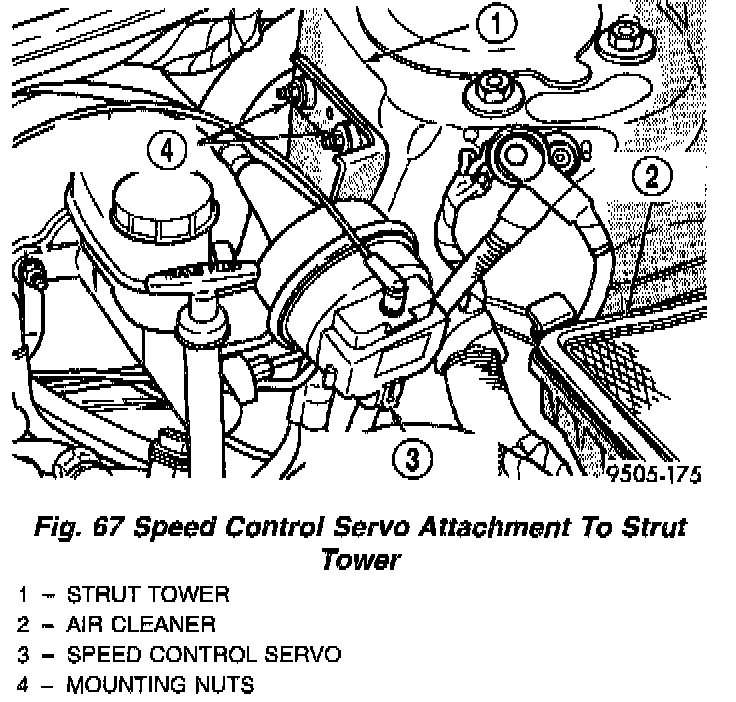 1

4

2

3

9505-175

Fig. 67 Speed Control Servo Attachment To Strut Tower

1 – STRUT TOWER
2 – AIR CLEANER
3 – SPEED CONTROL SERVO
4 – MOUNTING NUTS